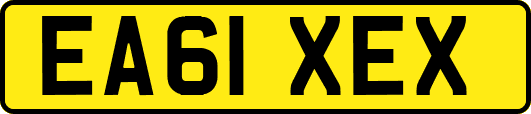 EA61 XEX